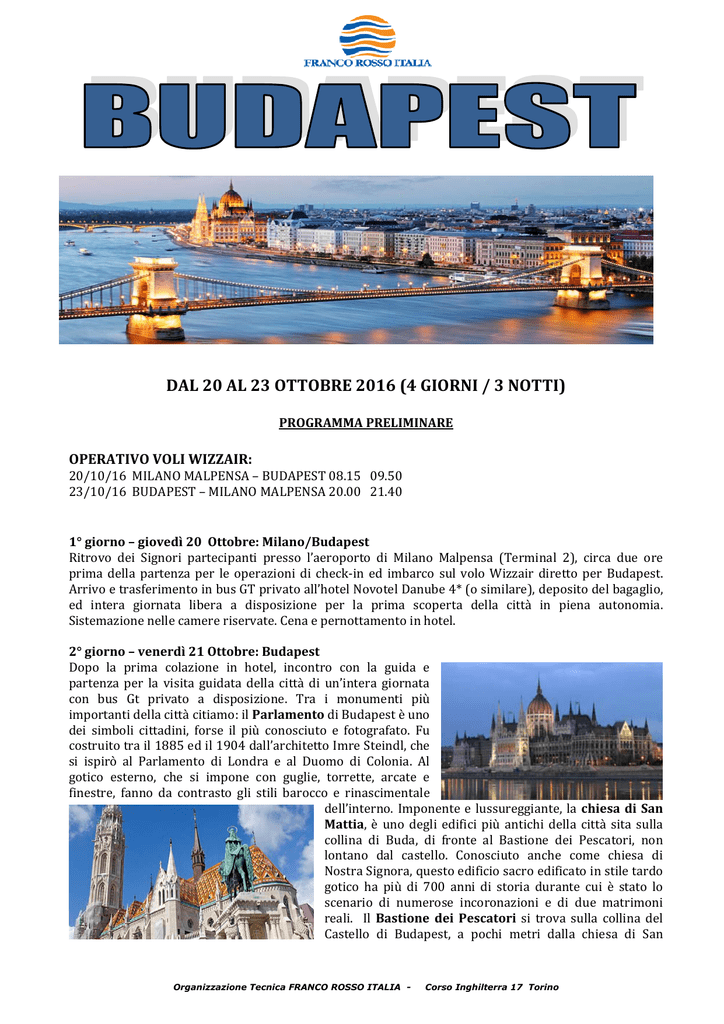 FRANCO ROSSO ITALIA

BUDAPEST

DAL 20 AL 23 OTTOBRE 2016 (4 GIORNI / 3 NOTTI)

PROGRAMMA PRELIMINARE

OPERATIVO VOLI WIZZAIR:
20/10/16 MILANO MALPENSA – BUDAPEST 08.15 09.50
23/10/16 BUDAPEST – MILANO MALPENSA 20.00 21.40

1° giorno – giovedì 20 Ottobre: Milano/Budapest
Ritrovo dei Signori partecipanti presso l'aeroporto di Milano Malpensa (Terminal 2), circa due ore prima della partenza per le operazioni di check-in ed imbarco sul volo Wizzair diretto per Budapest. Arrivo e trasferimento in bus GT privato all'hotel Novotel Danube 4* (o similare), deposito del bagaglio, ed intera giornata libera a disposizione per la prima scoperta della città in piena autonomia. Sistemazione nelle camere riservate. Cena e pernottamento in hotel.

2° giorno – venerdì 21 Ottobre: Budapest
Dopo la prima colazione in hotel, incontro con la guida e partenza per la visita guidata della città di un'intera giornata con bus Gt privato a disposizione. Tra i monumenti più importanti della città citiamo: il Parlamento di Budapest è uno dei simboli cittadini, forse il più conosciuto e fotografato. Fu costruito tra il 1885 ed il 1904 dall'architetto Imre Steindl, che si ispirò al Parlamento di Londra e al Duomo di Colonia. Al gotico esterno, che si impone con guglie, torrette, arcate e finestre, fanno da contrasto gli stili barocco e rinascimentale dell'interno. Imponente e lussureggiante, la chiesa di San Mattia, è uno degli edifici più antichi della città sita sulla collina di Buda, di fronte al Bastione dei Pescatori, non lontano dal castello. Conosciuto anche come chiesa di Nostra Signora, questo edificio sacro edificato in stile tardo gotico ha più di 700 anni di storia durante cui è stato lo scenario di numerose incoronazioni e di due matrimoni reali. Il Bastione dei Pescatori si trova sulla collina del Castello di Budapest, a pochi metri dalla chiesa di San

Organizzazione Tecnica FRANCO ROSSO ITALIA - Corso Inghilterra 17 Torino